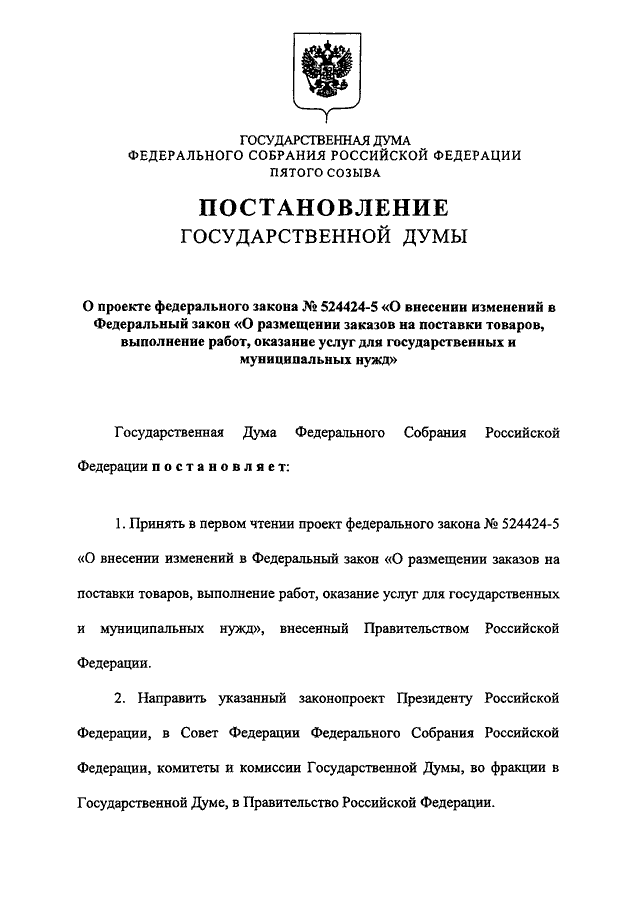 ГОСУДАРСТВЕННАЯ ДУМА
ФЕДЕРАЛЬНОГО СОБРАНИЯ РОССИЙСКОЙ ФЕДЕРАЦИИ
ПЯТОГО СОЗЫВА

ПОСТАНОВЛЕНИЕ
ГОСУДАРСТВЕННОЙ ДУМЫ

О проекте федерального закона № 524424-5 «О внесении изменений в Федеральный закон «О размещении заказов на поставки товаров, выполнение работ, оказание услуг для государственных и муниципальных нужд»

Государственная Дума Федерального Собрания Российской Федерации постановляет:

1. Принять в первом чтении проект федерального закона № 524424-5 «О внесении изменений в Федеральный закон «О размещении заказов на поставки товаров, выполнение работ, оказание услуг для государственных и муниципальных нужд», внесенный Правительством Российской Федерации.

2. Направить указанный законопроект Президенту Российской Федерации, в Совет Федерации Федерального Собрания Российской Федерации, комитеты и комиссии Государственной Думы, во фракции в Государственной Думе, в Правительство Российской Федерации.